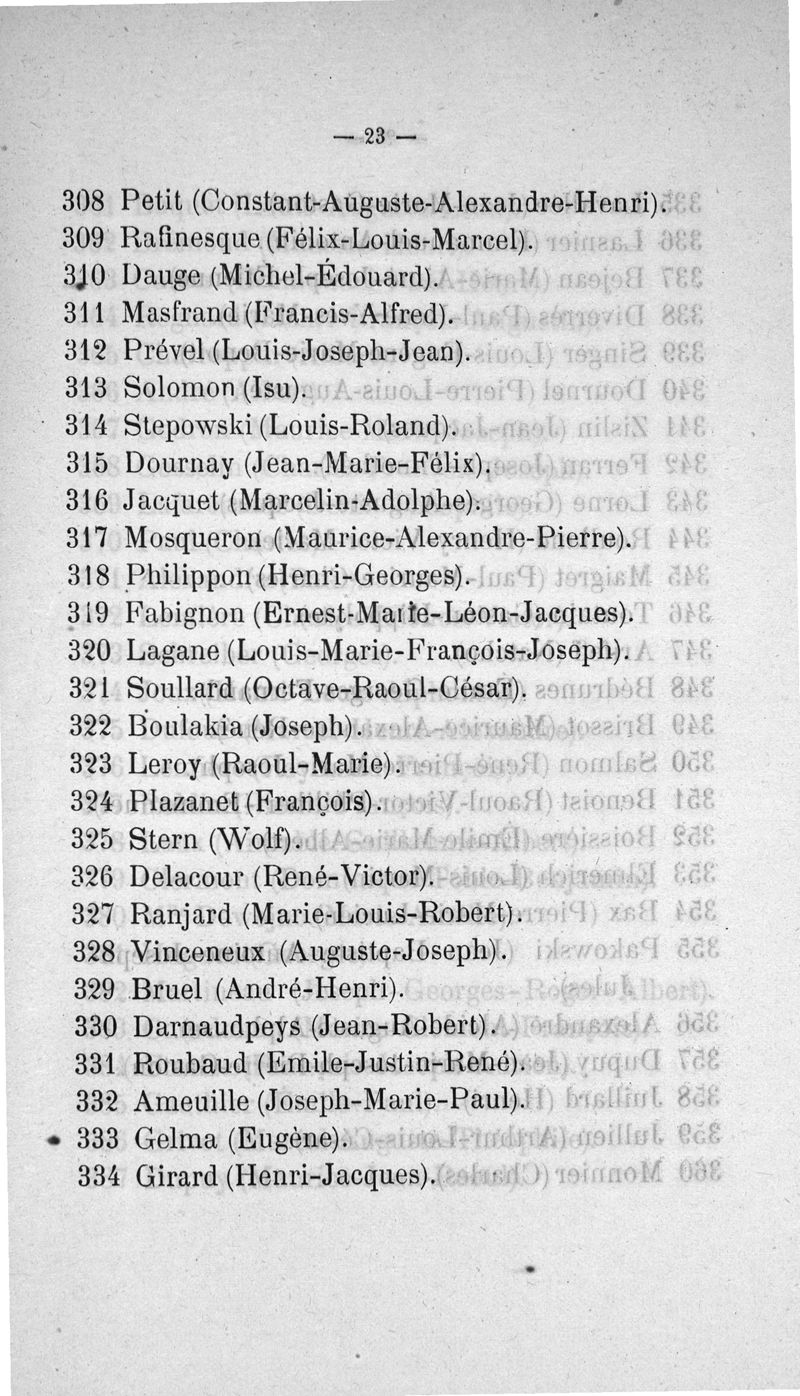 — 23 —

308 Petit (Constant-Auguste-Alexandre-Henri).
309 Rafinesque (Félix-Louis-Marcel).
310 Dauge (Michel-Édouard).
311 Masfrand (Francis-Alfred).
312 Prével (Louis-Joseph-Jean).
313 Solomon (Isu).
314 Stepowski (Louis-Roland).
315 Dournay (Jean-Marie-Félix).
316 Jacquet (Marcelin-Adolphe).
317 Mosqueron (Maurice-Alexandre-Pierre).
318 Philippon (Henri-Georges).
319 Fabignon (Ernest-Marie-Léon-Jacques).
320 Lagane (Louis-Marie-François-Joseph).
321 Soullard (Octave-Raoul-César).
322 Boulakia (Joseph).
323 Leroy (Raoul-Marie).
324 Plazanet (François).
325 Stern (Wolf).
326 Delacour (René-Victor).
327 Ranjard (Marie-Louis-Robert).
328 Vinceneux (Auguste-Joseph).
329 Bruel (André-Henri).
330 Darnaudpeys (Jean-Robert).
331 Roubaud (Emile-Justin-René).
332 Ameuille (Joseph-Marie-Paul).
333 Gelma (Eugène).
334 Girard (Henri-Jacques).